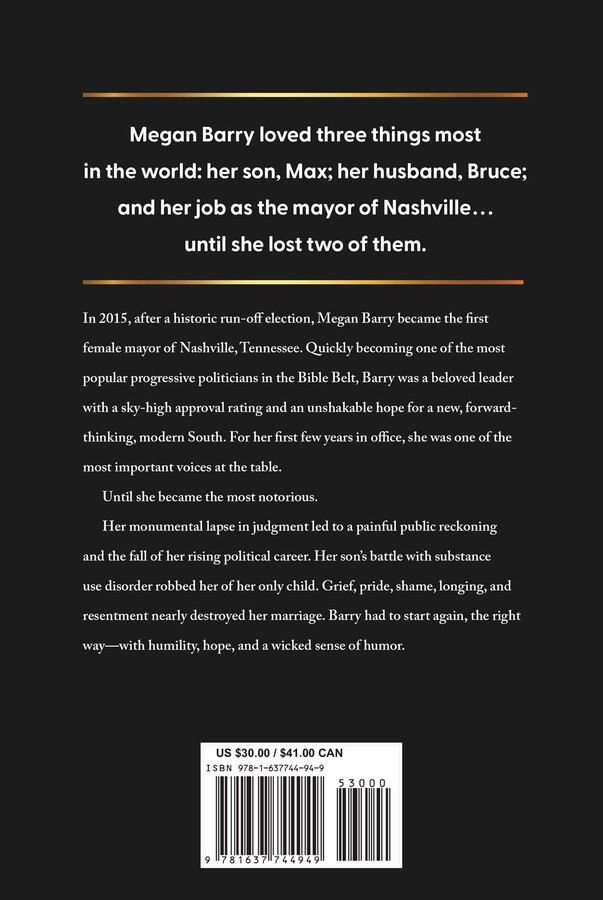 Megan Barry loved three things most in the world: her son, Max; her husband, Bruce; and her job as the mayor of Nashville… until she lost two of them.

In 2015, after a historic run-off election, Megan Barry became the first female mayor of Nashville, Tennessee. Quickly becoming one of the most popular progressive politicians in the Bible Belt, Barry was a beloved leader with a sky-high approval rating and an unshakable hope for a new, forward-thinking, modern South. For her first few years in office, she was one of the most important voices at the table.

Until she became the most notorious.

Her monumental lapse in judgment led to a painful public reckoning and the fall of her rising political career. Her son's battle with substance use disorder robbed her of her only child. Grief, pride, shame, longing, and resentment nearly destroyed her marriage. Barry had to start again, the right way—with humility, hope, and a wicked sense of humor.

US $30.00 / $41.00 CAN
ISBN 978-1-637744-94-9
53000
9 781637 744949